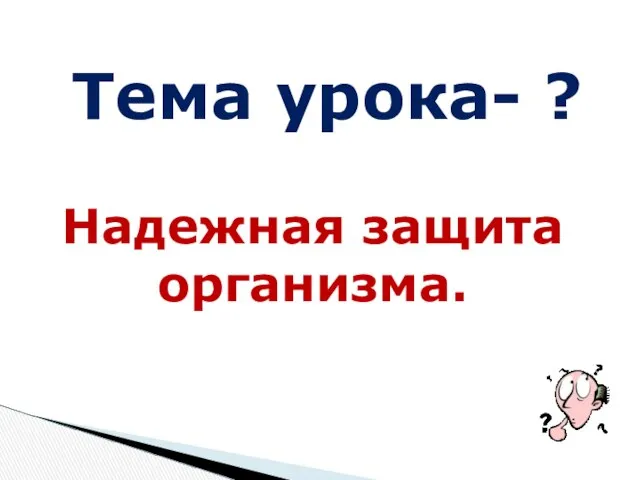 Тема урока- ?

Надежная защита организма.